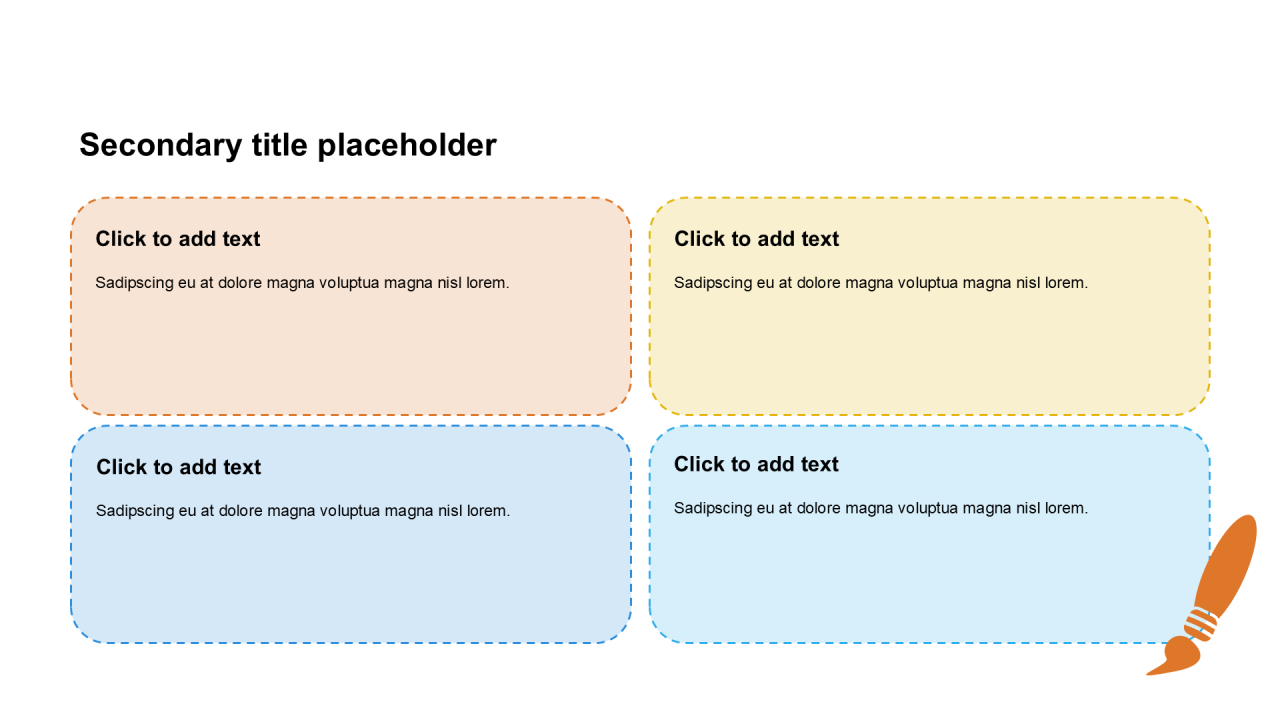 Secondary title placeholder

Click to add text

Sadipscing eu at dolore magna voluptua magna nisl lorem.

Click to add text

Sadipscing eu at dolore magna voluptua magna nisl lorem.

Click to add text

Sadipscing eu at dolore magna voluptua magna nisl lorem.

Click to add text

Sadipscing eu at dolore magna voluptua magna nisl lorem.